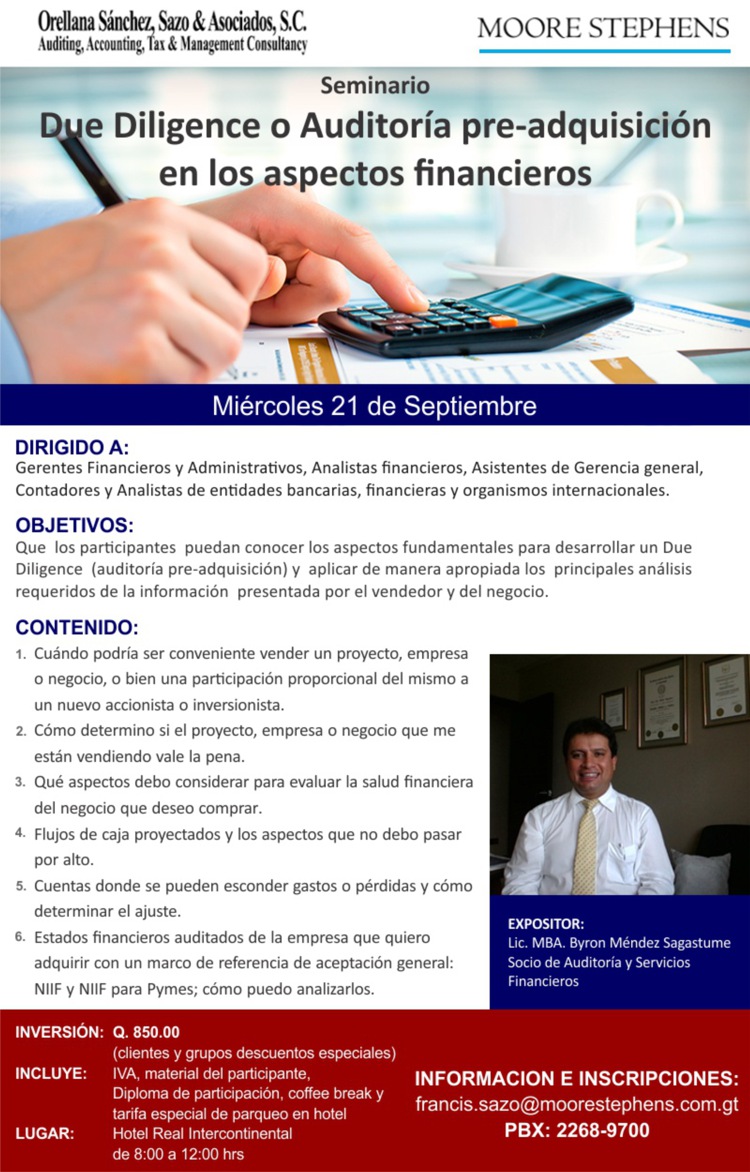 Orellana Sánchez, Sazo & Asociados, S.C.
Auditing, Accounting, Tax & Management Consultancy

MOORE STEPHENS

Seminario
Due Diligence o Auditoría pre-adquisición en los aspectos financieros

Miércoles 21 de Septiembre

DIRIGIDO A:
Gerentes Financieros y Administrativos, Analistas financieros, Asistentes de Gerencia general, Contadores y Analistas de entidades bancarias, financieras y organismos internacionales.

OBJETIVOS:
Que los participantes puedan conocer los aspectos fundamentales para desarrollar un Due Diligence (auditoría pre-adquisición) y aplicar de manera apropiada los principales análisis requeridos de la información presentada por el vendedor y del negocio.

CONTENIDO:
1. Cuándo podría ser conveniente vender un proyecto, empresa o negocio, o bien una participación proporcional del mismo a un nuevo accionista o inversionista.
2. Cómo determino si el proyecto, empresa o negocio que me están vendiendo vale la pena.
3. Qué aspectos debo considerar para evaluar la salud financiera del negocio que deseo comprar.
4. Flujos de caja proyectados y los aspectos que no debo pasar por alto.
5. Cuentas donde se pueden esconder gastos o pérdidas y cómo determinar el ajuste.
6. Estados financieros auditados de la empresa que quiero adquirir con un marco de referencia de aceptación general: NIIF y NIIF para Pymes; cómo puedo analizarlos.

EXPOSITOR:
Lic. MBA. Byron Méndez Sagastume
Socio de Auditoría y Servicios Financieros

INVERSIÓN: Q. 850.00
(clientes y grupos descuentos especiales)
INCLUYE: IVA, material del participante, Diploma de participación, coffee break y tarifa especial de parqueo en hotel
LUGAR: Hotel Real Intercontinental
de 8:00 a 12:00 hrs

INFORMACION E INSCRIPCIONES:
francis.sazo@moorestephens.com.gt
PBX: 2268-9700